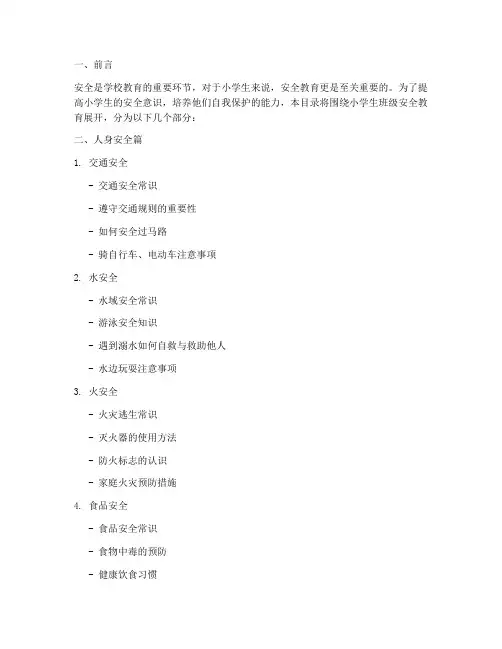 一、前言

安全是学校教育的重要环节，对于小学生来说，安全教育更是至关重要的。为了提高小学生的安全意识，培养他们自我保护的能力，本目录将围绕小学生班级安全教育展开，分为以下几个部分：

二、人身安全篇

1. 交通安全

- 交通安全常识

- 遵守交通规则的重要性

- 如何安全过马路

- 骑自行车、电动车注意事项

2. 水安全

- 水域安全常识

- 游泳安全知识

- 遇到溺水如何自救与救助他人

- 水边玩耍注意事项

3. 火安全

- 火灾逃生常识

- 灭火器的使用方法

- 防火标志的认识

- 家庭火灾预防措施

4. 食品安全

- 食品安全常识

- 食物中毒的预防

- 健康饮食习惯